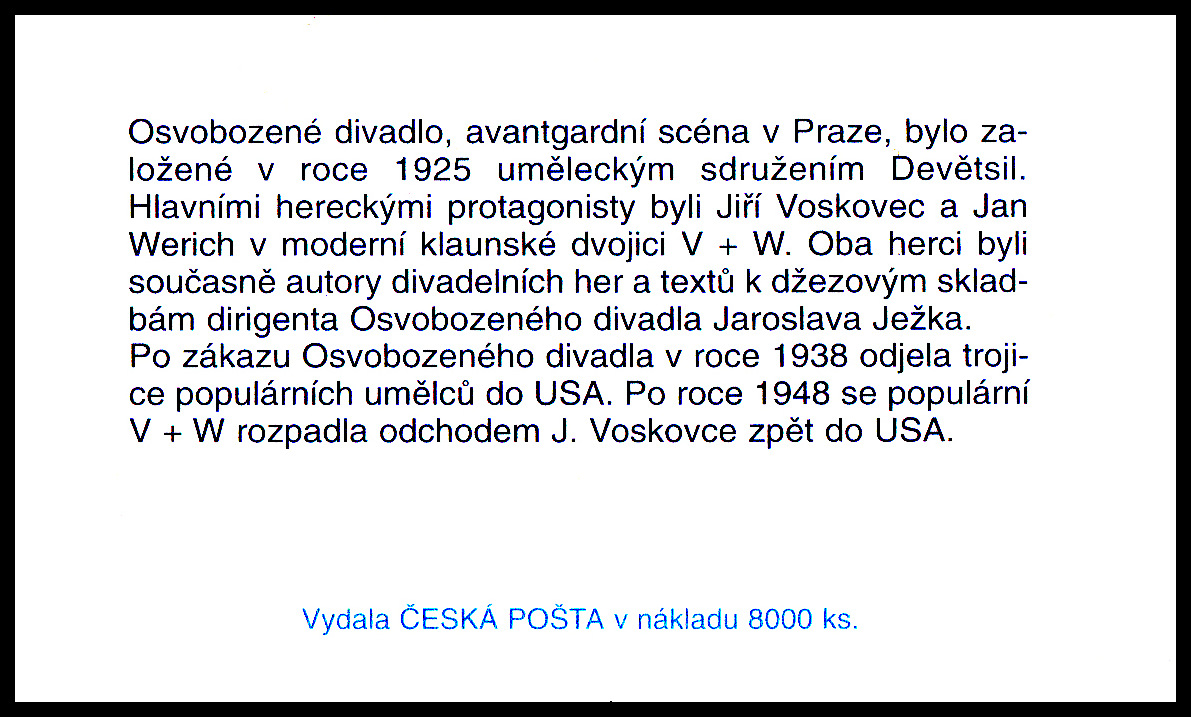 Osvobozené divadlo, avantgardní scéna v Praze, bylo založené v roce 1925 uměleckým sdružením Devětsil. Hlavními hereckými protagonisty byli Jiří Voskovec a Jan Werich v moderní klaunské dvojici V + W. Oba herci byli současně autory divadelních her a textů k džezovým skladbám dirigenta Osvobozeného divadla Jaroslava Ježka.
Po zákazu Osvobozeného divadla v roce 1938 odjela trojice populárních umělců do USA. Po roce 1948 se populární V + W rozpadla odchodem J. Voskovce zpět do USA.

Vydala ČESKÁ POŠTA v nákladu 8000 ks.